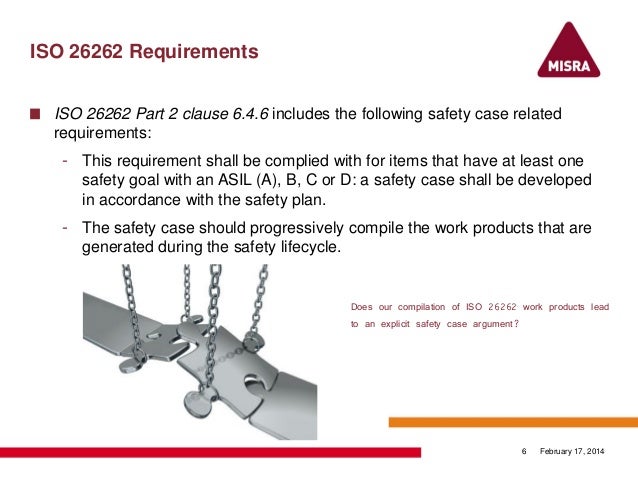 ISO 26262 Requirements

MISRA

ISO 26262 Part 2 clause 6.4.6 includes the following safety case related requirements:

- This requirement shall be complied with for items that have at least one safety goal with an ASIL (A), B, C or D: a safety case shall be developed in accordance with the safety plan.

- The safety case should progressively compile the work products that are generated during the safety lifecycle.

Does our compilation of ISO 26262 work products lead to an explicit safety case argument?

6 February 17, 2014